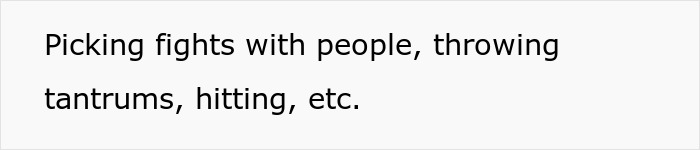 Picking fights with people, throwing tantrums, hitting, etc.